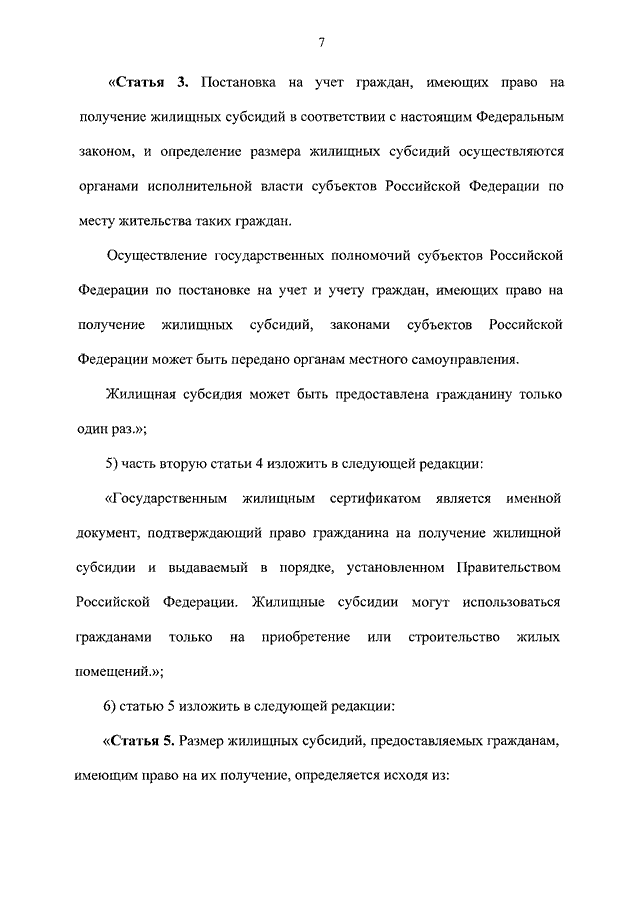 7

«Статья 3. Постановка на учет граждан, имеющих право на получение жилищных субсидий в соответствии с настоящим Федеральным законом, и определение размера жилищных субсидий осуществляются органами исполнительной власти субъектов Российской Федерации по месту жительства таких граждан.

Осуществление государственных полномочий субъектов Российской Федерации по постановке на учет и учету граждан, имеющих право на получение жилищных субсидий, законами субъектов Российской Федерации может быть передано органам местного самоуправления.

Жилищная субсидия может быть предоставлена гражданину только один раз.»;

5) часть вторую статьи 4 изложить в следующей редакции:

«Государственным жилищным сертификатом является именной документ, подтверждающий право гражданина на получение жилищной субсидии и выдаваемый в порядке, установленном Правительством Российской Федерации. Жилищные субсидии могут использоваться гражданами только на приобретение или строительство жилых помещений.»;

6) статью 5 изложить в следующей редакции:

«Статья 5. Размер жилищных субсидий, предоставляемых гражданам, имеющим право на их получение, определяется исходя из: